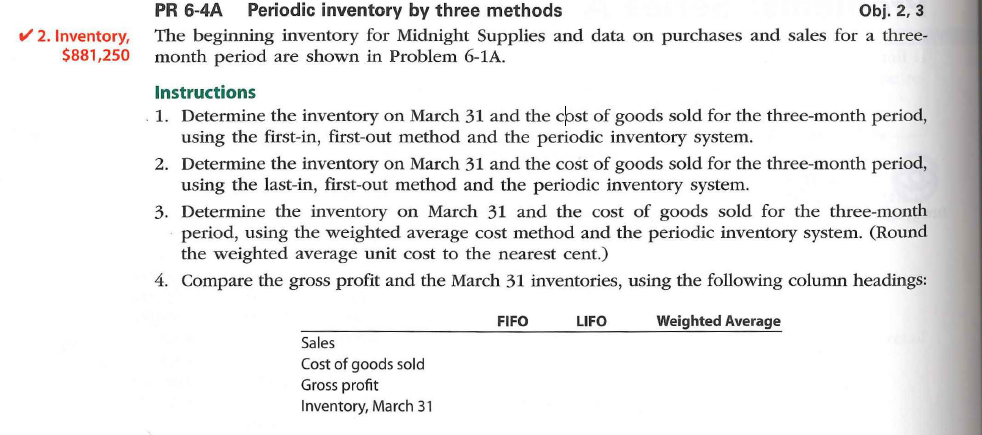 PR 6-4A Periodic inventory by three methods Obj. 2, 3

✔ 2. Inventory, $881,250

The beginning inventory for Midnight Supplies and data on purchases and sales for a three-month period are shown in Problem 6-1A.

Instructions

1. Determine the inventory on March 31 and the cost of goods sold for the three-month period, using the first-in, first-out method and the periodic inventory system.
2. Determine the inventory on March 31 and the cost of goods sold for the three-month period, using the last-in, first-out method and the periodic inventory system.
3. Determine the inventory on March 31 and the cost of goods sold for the three-month period, using the weighted average cost method and the periodic inventory system. (Round the weighted average unit cost to the nearest cent.)
4. Compare the gross profit and the March 31 inventories, using the following column headings:

| | FIFO | LIFO | Weighted Average |
|---|---|---|---|
| Sales | | | |
| Cost of goods sold | | | |
| Gross profit | | | |
| Inventory, March 31 | | | |